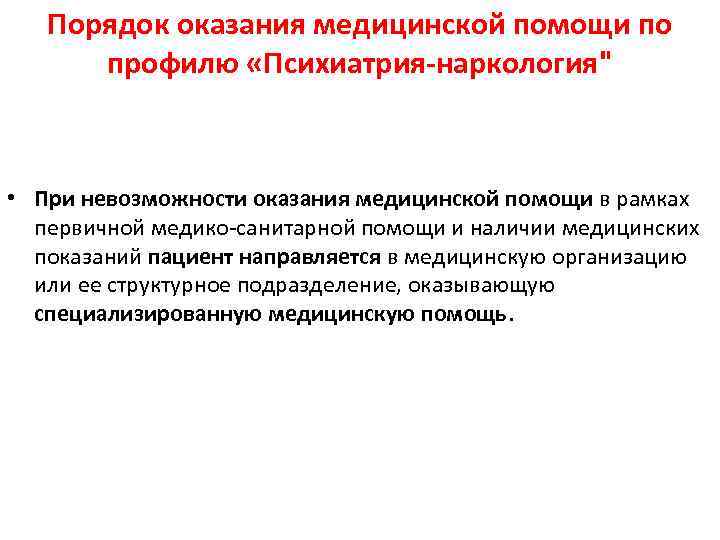 Порядок оказания медицинской помощи по профилю «Психиатрия-наркология"

• При невозможности оказания медицинской помощи в рамках первичной медико-санитарной помощи и наличии медицинских показаний пациент направляется в медицинскую организацию или ее структурное подразделение, оказывающую специализированную медицинскую помощь.